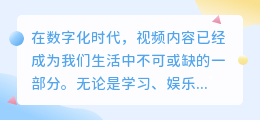 在数字化时代，视频内容已经成为我们生活中不可或缺的一部分。无论是学习、娱乐...